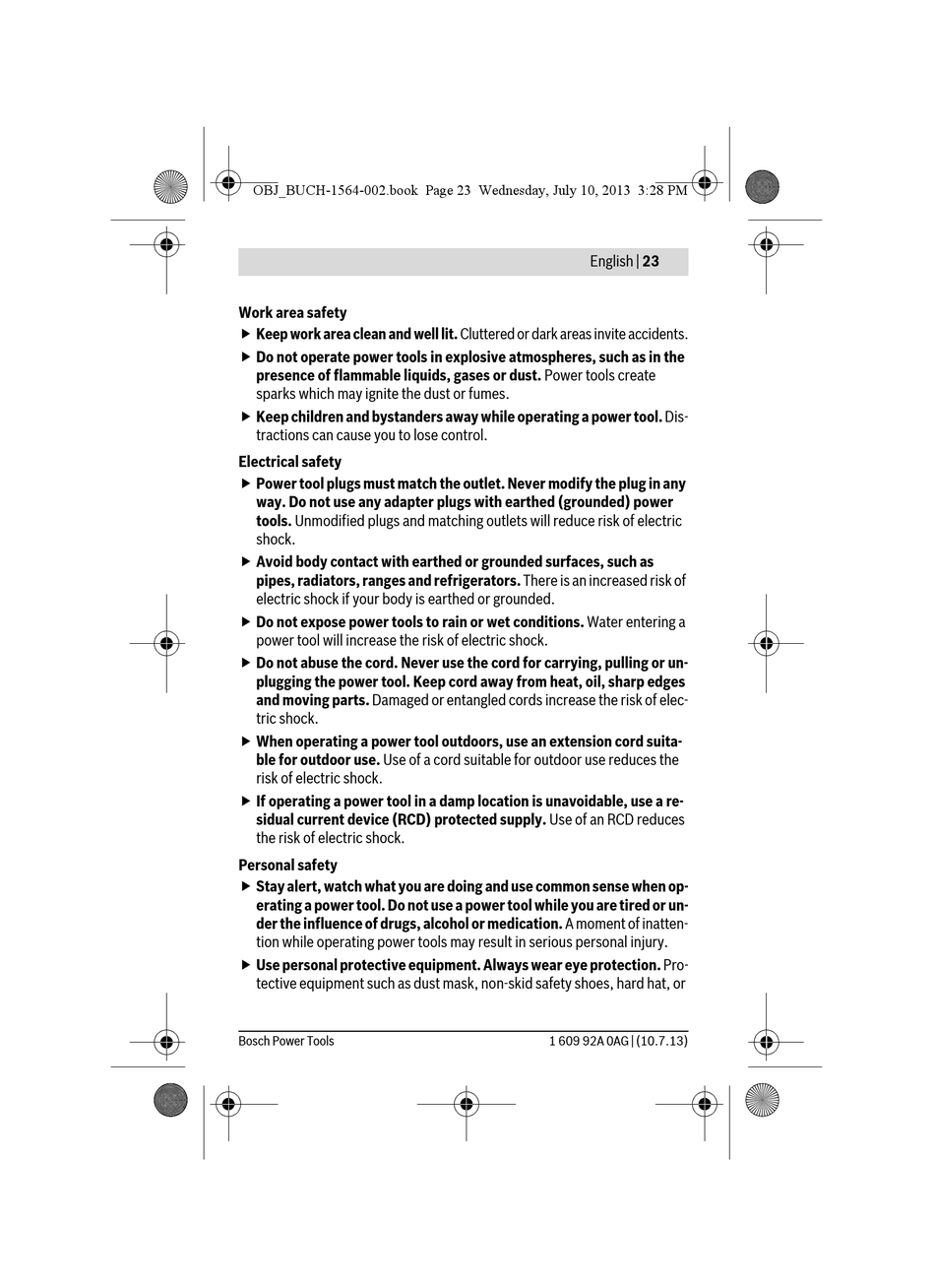 OBJ_BUCH-1564-002.book Page 23 Wednesday, July 10, 2013 3:28 PM

English | 23

Work area safety

▶ Keep work area clean and well lit. Cluttered or dark areas invite accidents.

▶ Do not operate power tools in explosive atmospheres, such as in the presence of flammable liquids, gases or dust. Power tools create sparks which may ignite the dust or fumes.

▶ Keep children and bystanders away while operating a power tool. Distractions can cause you to lose control.

Electrical safety

▶ Power tool plugs must match the outlet. Never modify the plug in any way. Do not use any adapter plugs with earthed (grounded) power tools. Unmodified plugs and matching outlets will reduce risk of electric shock.

▶ Avoid body contact with earthed or grounded surfaces, such as pipes, radiators, ranges and refrigerators. There is an increased risk of electric shock if your body is earthed or grounded.

▶ Do not expose power tools to rain or wet conditions. Water entering a power tool will increase the risk of electric shock.

▶ Do not abuse the cord. Never use the cord for carrying, pulling or unplugging the power tool. Keep cord away from heat, oil, sharp edges and moving parts. Damaged or entangled cords increase the risk of electric shock.

▶ When operating a power tool outdoors, use an extension cord suitable for outdoor use. Use of a cord suitable for outdoor use reduces the risk of electric shock.

▶ If operating a power tool in a damp location is unavoidable, use a residual current device (RCD) protected supply. Use of an RCD reduces the risk of electric shock.

Personal safety

▶ Stay alert, watch what you are doing and use common sense when operating a power tool. Do not use a power tool while you are tired or under the influence of drugs, alcohol or medication. A moment of inattention while operating power tools may result in serious personal injury.

▶ Use personal protective equipment. Always wear eye protection. Protective equipment such as dust mask, non-skid safety shoes, hard hat, or

Bosch Power Tools 1 609 92A 0AG | (10.7.13)